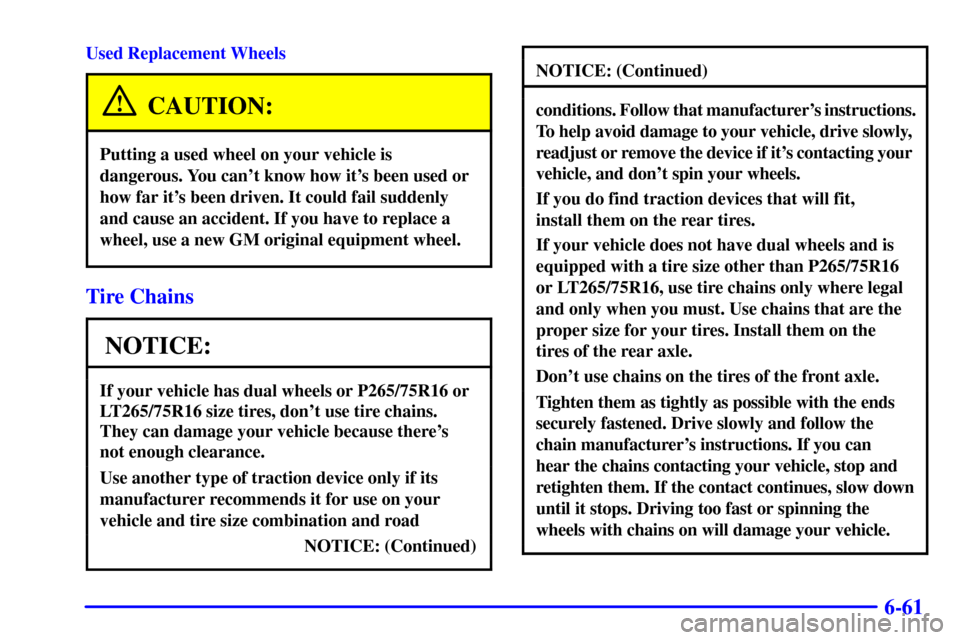 Used Replacement Wheels

CAUTION:

Putting a used wheel on your vehicle is dangerous. You can't know how it's been used or how far it's been driven. It could fail suddenly and cause an accident. If you have to replace a wheel, use a new GM original equipment wheel.

Tire Chains

NOTICE:

If your vehicle has dual wheels or P265/75R16 or LT265/75R16 size tires, don't use tire chains. They can damage your vehicle because there's not enough clearance.

Use another type of traction device only if its manufacturer recommends it for use on your vehicle and tire size combination and road

NOTICE: (Continued)

NOTICE: (Continued)

conditions. Follow that manufacturer's instructions. To help avoid damage to your vehicle, drive slowly, readjust or remove the device if it's contacting your vehicle, and don't spin your wheels.

If you do find traction devices that will fit, install them on the rear tires.

If your vehicle does not have dual wheels and is equipped with a tire size other than P265/75R16 or LT265/75R16, use tire chains only where legal and only when you must. Use chains that are the proper size for your tires. Install them on the tires of the rear axle.

Don't use chains on the tires of the front axle.

Tighten them as tightly as possible with the ends securely fastened. Drive slowly and follow the chain manufacturer's instructions. If you can hear the chains contacting your vehicle, stop and retighten them. If the contact continues, slow down until it stops. Driving too fast or spinning the wheels with chains on will damage your vehicle.

6-61

carmanualsonline.info